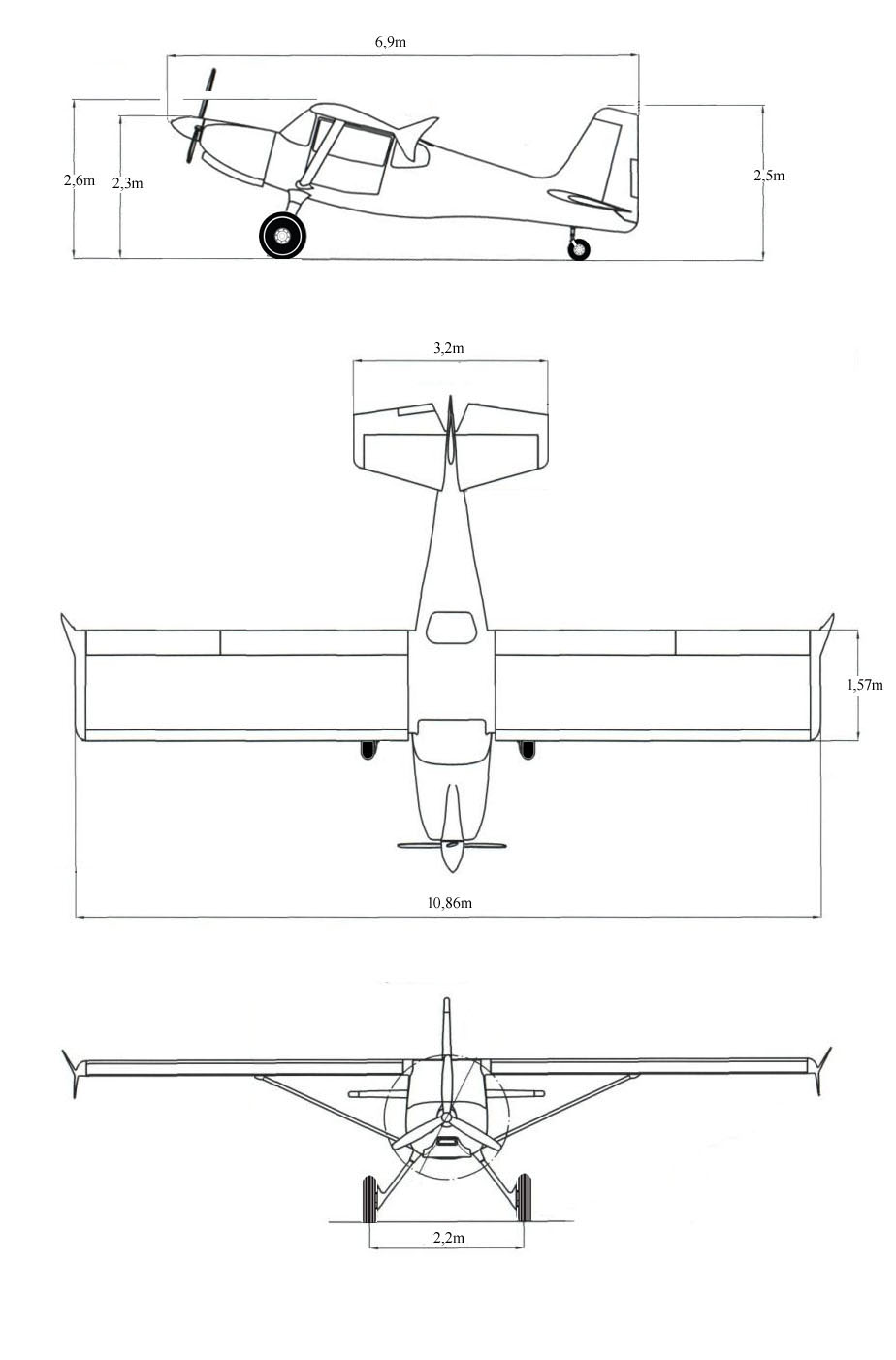 6,9m
2,6m
2,3m
2,5m
3,2m
1,57m
10,86m
2,2m